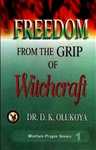 FREEDOM
FROM THE GRIP
OF
Witchcraft

DR. D. K. OLUKOYA

Warfare Prayer Series 1